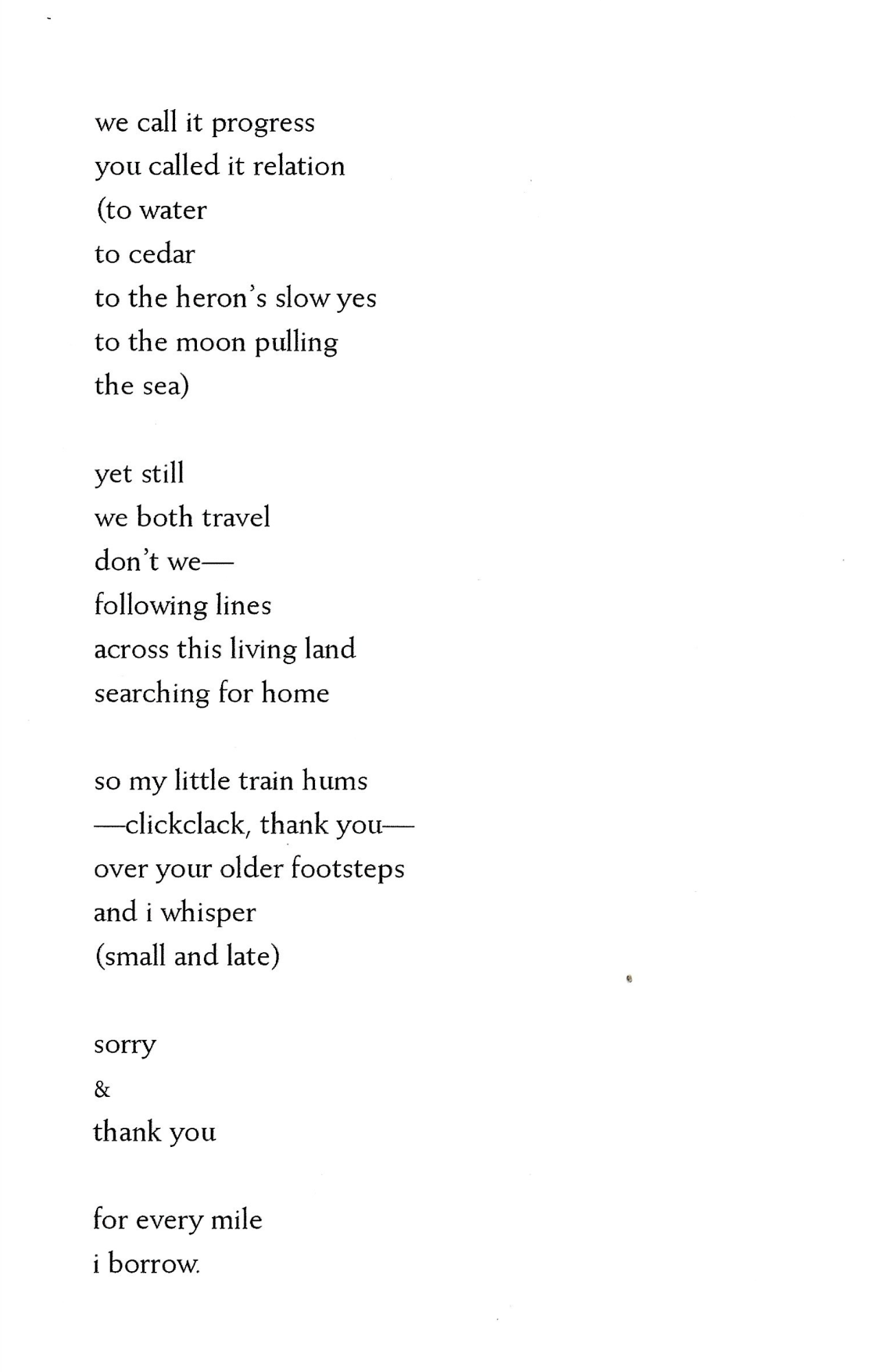 we call it progress
you called it relation
(to water
to cedar
to the heron's slow yes
to the moon pulling
the sea)

yet still
we both travel
don't we—
following lines
across this living land
searching for home

so my little train hums
—clickclack, thank you—
over your older footsteps
and i whisper
(small and late)

sorry
&
thank you

for every mile
i borrow.